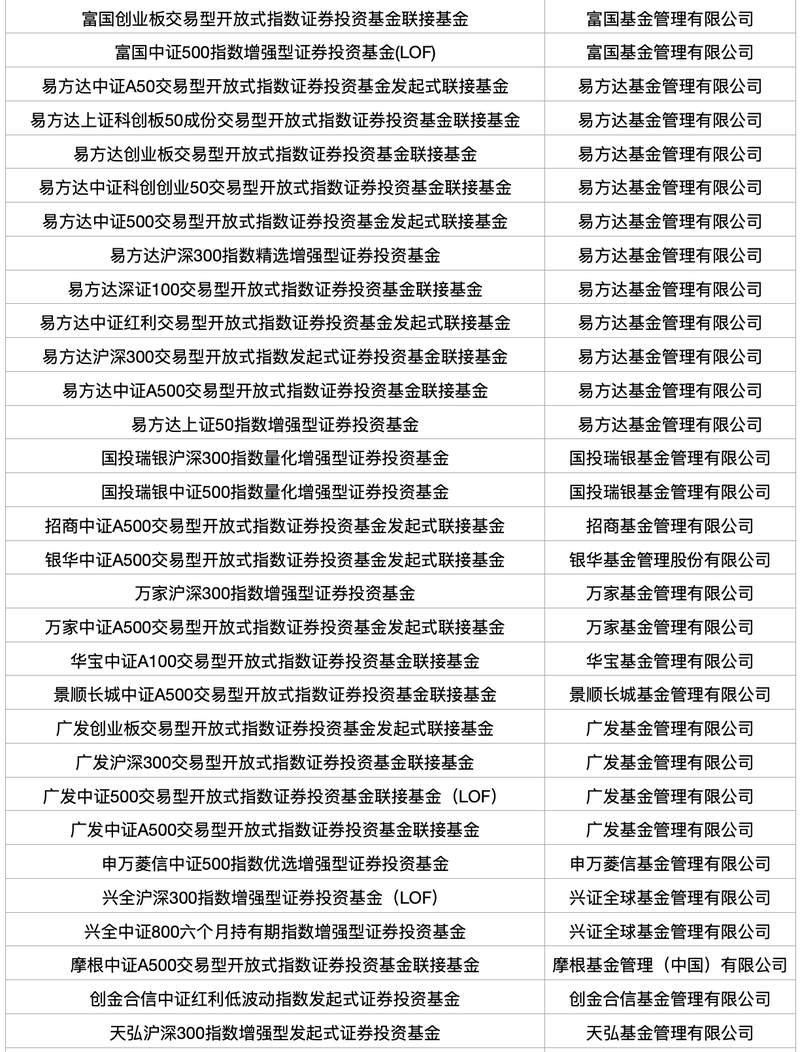 | 富国创业板交易型开放式指数证券投资基金联接基金 | 富国基金管理有限公司 |
|---|---|
| 富国中证500指数增强型证券投资基金(LOF) | 富国基金管理有限公司 |
| 易方达中证A50交易型开放式指数证券投资基金发起式联接基金 | 易方达基金管理有限公司 |
| 易方达上证科创板50成份交易型开放式指数证券投资基金联接基金 | 易方达基金管理有限公司 |
| 易方达创业板交易型开放式指数证券投资基金联接基金 | 易方达基金管理有限公司 |
| 易方达中证科创创业50交易型开放式指数证券投资基金联接基金 | 易方达基金管理有限公司 |
| 易方达中证500交易型开放式指数证券投资基金发起式联接基金 | 易方达基金管理有限公司 |
| 易方达沪深300指数精选增强型证券投资基金 | 易方达基金管理有限公司 |
| 易方达深证100交易型开放式指数证券投资基金联接基金 | 易方达基金管理有限公司 |
| 易方达中证红利交易型开放式指数证券投资基金发起式联接基金 | 易方达基金管理有限公司 |
| 易方达沪深300交易型开放式指数发起式证券投资基金联接基金 | 易方达基金管理有限公司 |
| 易方达中证A500交易型开放式指数证券投资基金联接基金 | 易方达基金管理有限公司 |
| 易方达上证50指数增强型证券投资基金 | 易方达基金管理有限公司 |
| 国投瑞银沪深300指数量化增强型证券投资基金 | 国投瑞银基金管理有限公司 |
| 国投瑞银中证500指数量化增强型证券投资基金 | 国投瑞银基金管理有限公司 |
| 招商中证A500交易型开放式指数证券投资基金发起式联接基金 | 招商基金管理有限公司 |
| 银华中证A500交易型开放式指数证券投资基金发起式联接基金 | 银华基金管理股份有限公司 |
| 万家沪深300指数增强型证券投资基金 | 万家基金管理有限公司 |
| 万家中证A500交易型开放式指数证券投资基金发起式联接基金 | 万家基金管理有限公司 |
| 华宝中证A100交易型开放式指数证券投资基金联接基金 | 华宝基金管理有限公司 |
| 景顺长城中证A500交易型开放式指数证券投资基金联接基金 | 景顺长城基金管理有限公司 |
| 广发创业板交易型开放式指数证券投资基金发起式联接基金 | 广发基金管理有限公司 |
| 广发沪深300交易型开放式指数证券投资基金联接基金 | 广发基金管理有限公司 |
| 广发中证500交易型开放式指数证券投资基金联接基金（LOF） | 广发基金管理有限公司 |
| 广发中证A500交易型开放式指数证券投资基金联接基金 | 广发基金管理有限公司 |
| 申万菱信中证500指数优选增强型证券投资基金 | 申万菱信基金管理有限公司 |
| 兴全沪深300指数增强型证券投资基金（LOF） | 兴证全球基金管理有限公司 |
| 兴全中证800六个月持有期指数增强型证券投资基金 | 兴证全球基金管理有限公司 |
| 摩根中证A500交易型开放式指数证券投资基金联接基金 | 摩根基金管理（中国）有限公司 |
| 创金合信中证红利低波动指数发起式证券投资基金 | 创金合信基金管理有限公司 |
| 天弘沪深300指数增强型发起式证券投资基金 | 天弘基金管理有限公司 |